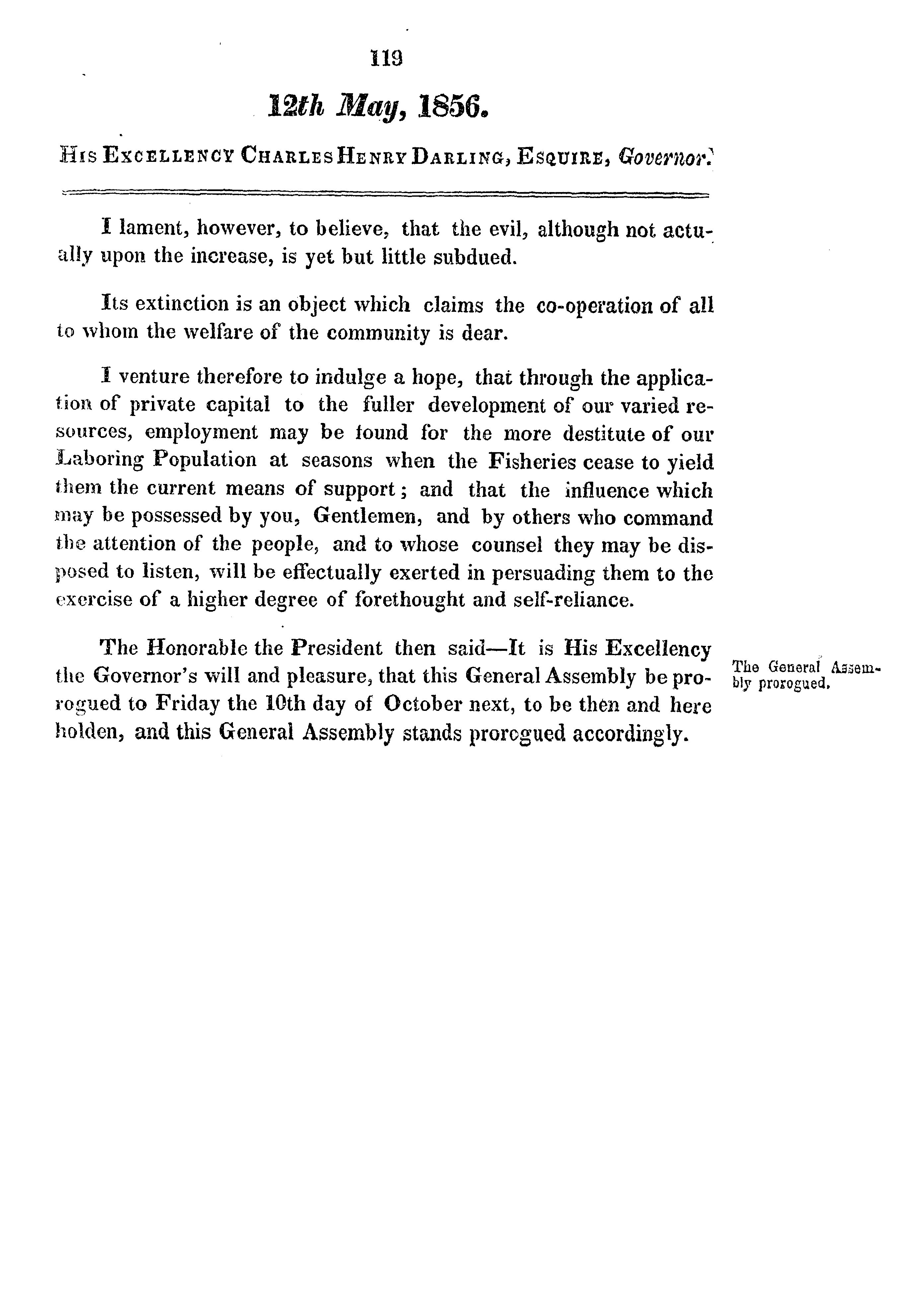 119

12th May, 1856.

His Excellency Charles Henry Darling, Esquire, Governor.

I lament, however, to believe, that the evil, although not actually upon the increase, is yet but little subdued.

Its extinction is an object which claims the co-operation of all to whom the welfare of the community is dear.

I venture therefore to indulge a hope, that through the application of private capital to the fuller development of our varied resources, employment may be found for the more destitute of our Laboring Population at seasons when the Fisheries cease to yield them the current means of support; and that the influence which may be possessed by you, Gentlemen, and by others who command the attention of the people, and to whose counsel they may be disposed to listen, will be effectually exerted in persuading them to the exercise of a higher degree of forethought and self-reliance.

The Honorable the President then said—It is His Excellency the Governor's will and pleasure, that this General Assembly be prorogued to Friday the 10th day of October next, to be then and here holden, and this General Assembly stands prorogued accordingly.

The General Assembly prorogued.